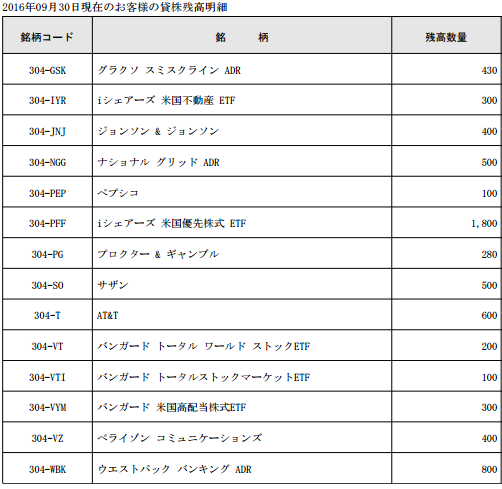 2016年09月30日現在のお客様の貸株残高明細

| 銘柄コード | 銘　　柄 | 残高数量 |
|---|---|---|
| 304-GSK | グラクソ スミスクライン ADR | 430 |
| 304-IYR | iシェアーズ 米国不動産 ETF | 300 |
| 304-JNJ | ジョンソン & ジョンソン | 400 |
| 304-NGG | ナショナル グリッド ADR | 500 |
| 304-PEP | ペプシコ | 100 |
| 304-PFF | iシェアーズ 米国優先株式 ETF | 1,800 |
| 304-PG | プロクター & ギャンブル | 280 |
| 304-SO | サザン | 500 |
| 304-T | AT&T | 600 |
| 304-VT | バンガード トータル ワールド ストックETF | 200 |
| 304-VTI | バンガード トータルストックマーケットETF | 100 |
| 304-VYM | バンガード 米国高配当株式ETF | 300 |
| 304-VZ | ベライゾン コミュニケーションズ | 400 |
| 304-WBK | ウエストパック バンキング ADR | 800 |